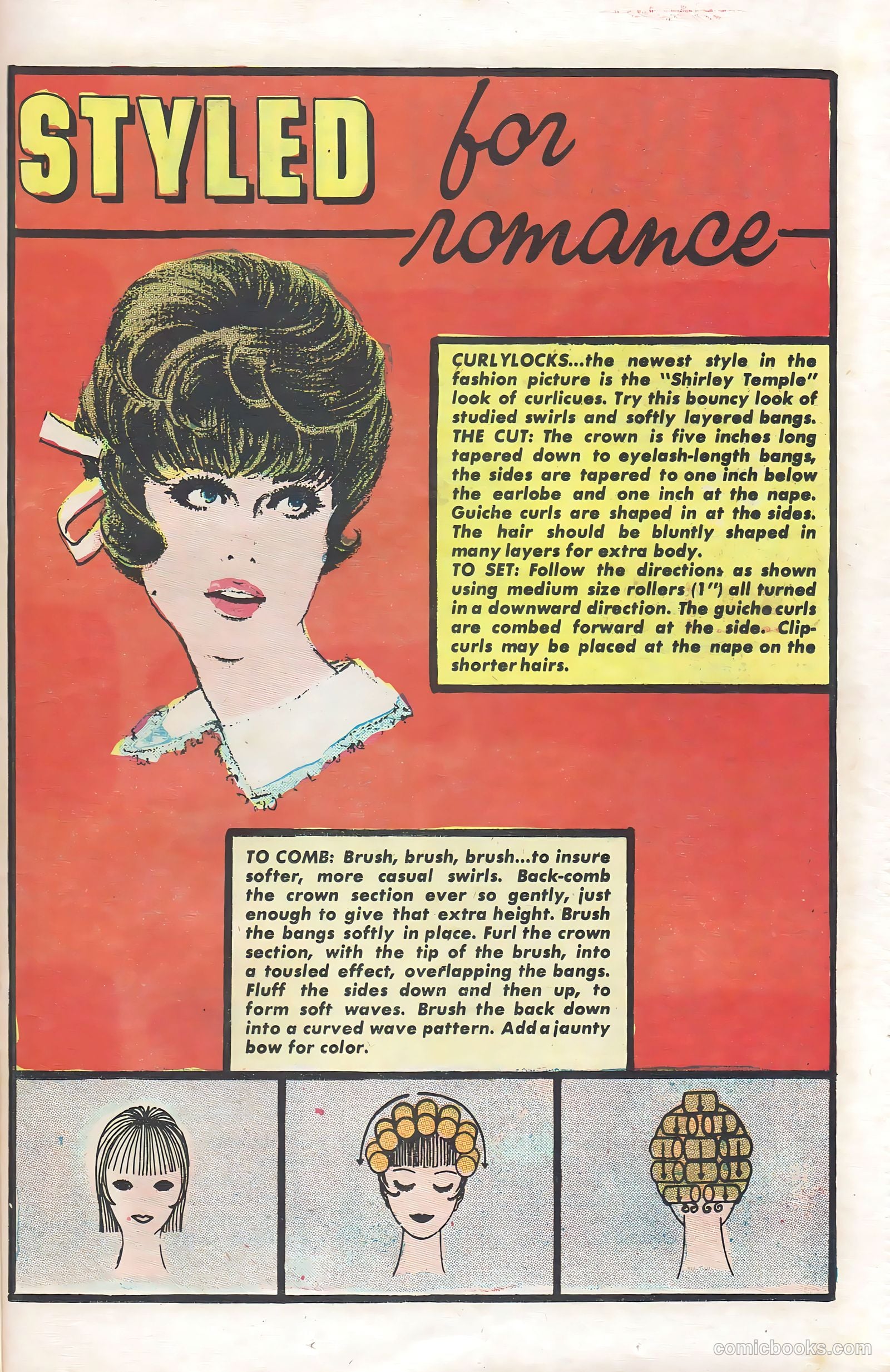 STYLED for romance

CURLYLOCKS...the newest style in the fashion picture is the "Shirley Temple" look of curlicues. Try this bouncy look of studied swirls and softly layered bangs. THE CUT: The crown is five inches long tapered down to eyelash-length bangs, the sides are tapered to one inch below the earlobe and one inch at the nape. Guiche curls are shaped in at the sides. The hair should be bluntly shaped in many layers for extra body.
TO SET: Follow the directions as shown using medium size rollers (1") all turned in a downward direction. The guiche curls are combed forward at the side. Clip-curls may be placed at the nape on the shorter hairs.

TO COMB: Brush, brush, brush...to insure softer, more casual swirls. Back-comb the crown section ever so gently, just enough to give that extra height. Brush the bangs softly in place. Furl the crown section, with the tip of the brush, into a tousled effect, overlapping the bangs. Fluff the sides down and then up, to form soft waves. Brush the back down into a curved wave pattern. Add a jaunty bow for color.

comicbooks.com